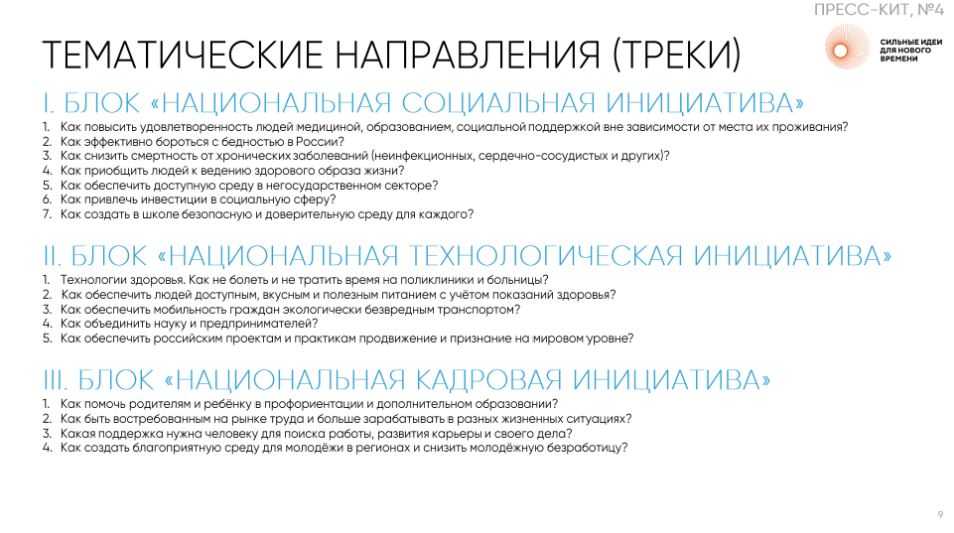 ПРЕСС-КИТ, №4

СИЛЬНЫЕ ИДЕИ ДЛЯ НОВОГО ВРЕМЕНИ

ТЕМАТИЧЕСКИЕ НАПРАВЛЕНИЯ (ТРЕКИ)

I. БЛОК «НАЦИОНАЛЬНАЯ СОЦИАЛЬНАЯ ИНИЦИАТИВА»

1. Как повысить удовлетворенность людей медициной, образованием, социальной поддержкой вне зависимости от места их проживания?
2. Как эффективно бороться с бедностью в России?
3. Как снизить смертность от хронических заболеваний (неинфекционных, сердечно-сосудистых и других)?
4. Как приобщить людей к ведению здорового образа жизни?
5. Как обеспечить доступную среду в негосударственном секторе?
6. Как привлечь инвестиции в социальную сферу?
7. Как создать в школе безопасную и доверительную среду для каждого?

II. БЛОК «НАЦИОНАЛЬНАЯ ТЕХНОЛОГИЧЕСКАЯ ИНИЦИАТИВА»

1. Технологии здоровья. Как не болеть и не тратить время на поликлиники и больницы?
2. Как обеспечить людей доступным, вкусным и полезным питанием с учётом показаний здоровья?
3. Как обеспечить мобильность граждан экологически безвредным транспортом?
4. Как объединить науку и предпринимателей?
5. Как обеспечить российским проектам и практикам продвижение и признание на мировом уровне?

III. БЛОК «НАЦИОНАЛЬНАЯ КАДРОВАЯ ИНИЦИАТИВА»

1. Как помочь родителям и ребёнку в профориентации и дополнительном образовании?
2. Как быть востребованным на рынке труда и больше зарабатывать в разных жизненных ситуациях?
3. Какая поддержка нужна человеку для поиска работы, развития карьеры и своего дела?
4. Как создать благоприятную среду для молодёжи в регионах и снизить молодёжную безработицу?

9